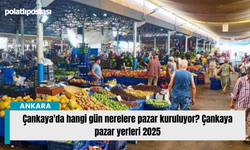 polatlıpostası

ANKARA

Çankaya'da hangi gün nerelere pazar kuruluyor? Çankaya pazar yerleri 2025